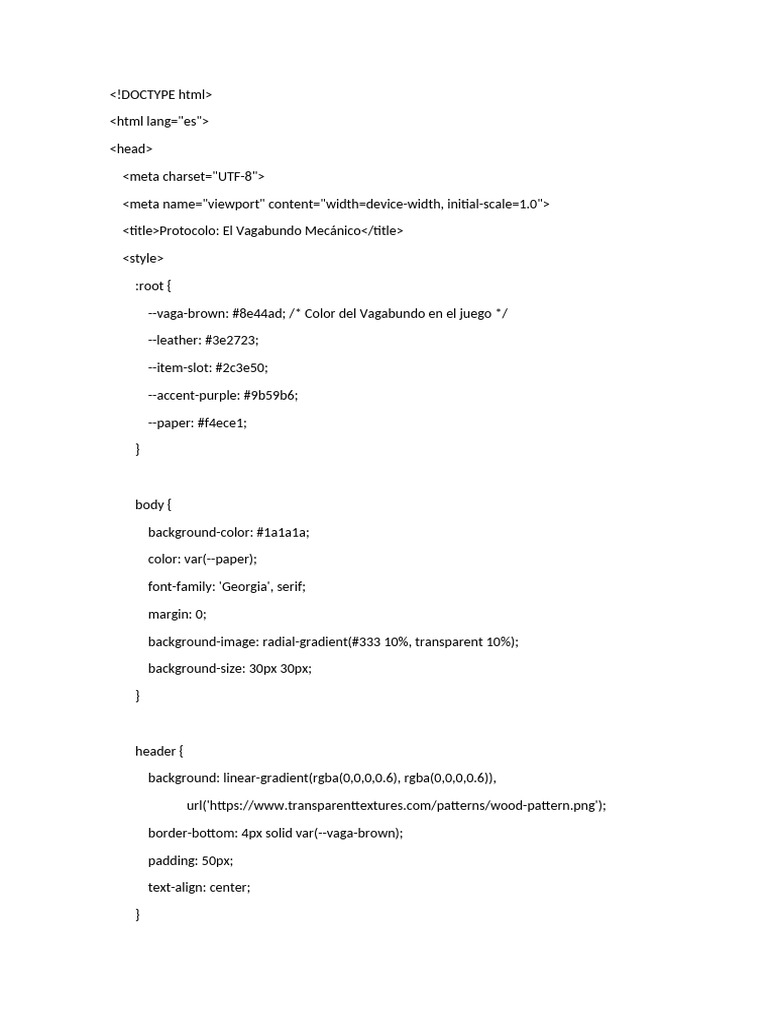 <!DOCTYPE html>
<html lang="es">
<head>
<meta charset="UTF-8">
<meta name="viewport" content="width=device-width, initial-scale=1.0">
<title>Protocolo: El Vagabundo Mecánico</title>
<style>
:root {
--vaga-brown: #8e44ad; /* Color del Vagabundo en el juego */
--leather: #3e2723;
--item-slot: #2c3e50;
--accent-purple: #9b59b6;
--paper: #f4ece1;
}

body {
background-color: #1a1a1a;
color: var(--paper);
font-family: 'Georgia', serif;
margin: 0;
background-image: radial-gradient(#333 10%, transparent 10%);
background-size: 30px 30px;
}

header {
background: linear-gradient(rgba(0,0,0,0.6), rgba(0,0,0,0.6)),
url('https://www.transparenttextures.com/patterns/wood-pattern.png');
border-bottom: 4px solid var(--vaga-brown);
padding: 50px;
text-align: center;
}